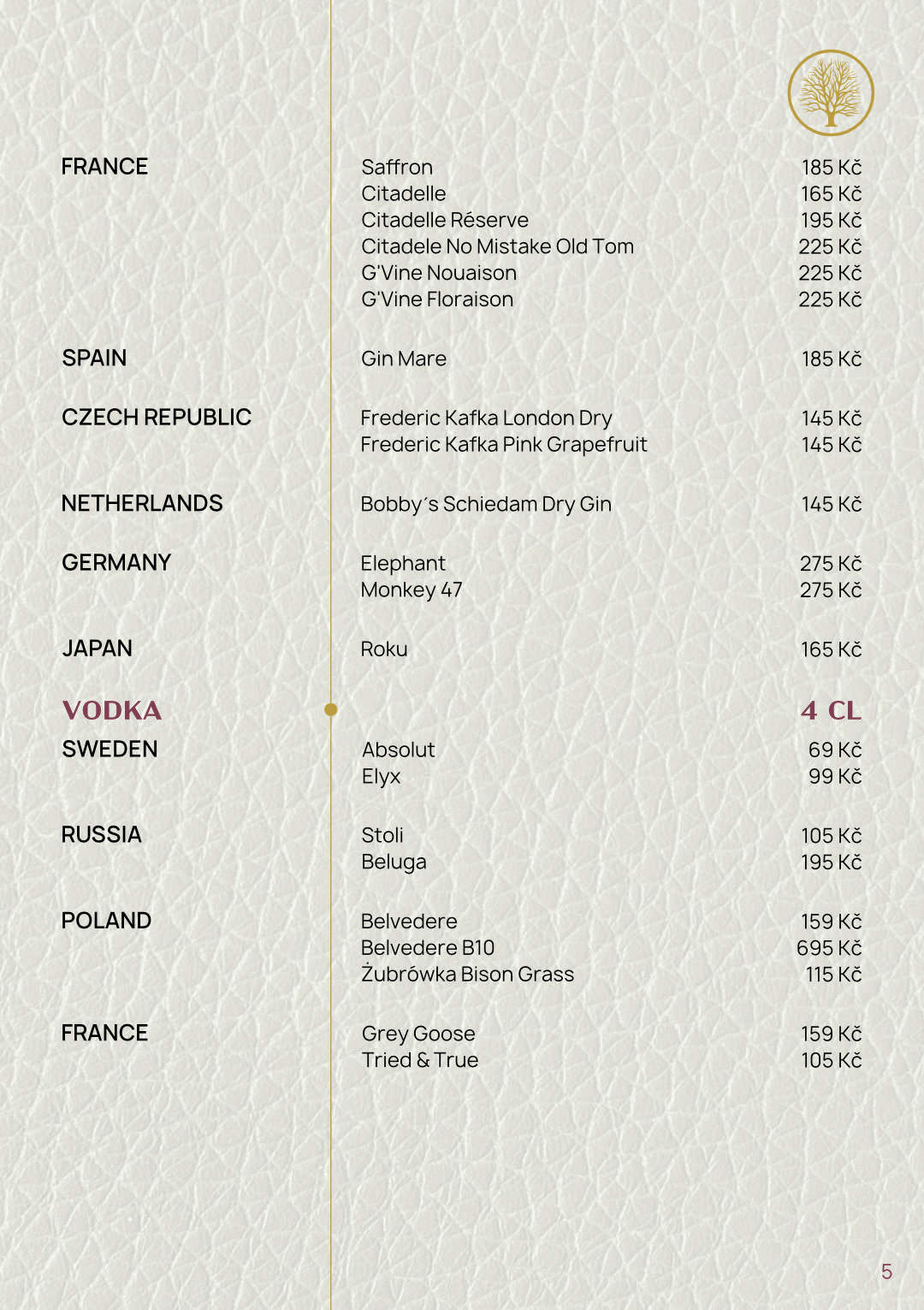 FRANCE
Saffron 185 Kč
Citadelle 165 Kč
Citadelle Réserve 195 Kč
Citadele No Mistake Old Tom 225 Kč
G'Vine Nouaison 225 Kč
G'Vine Floraison 225 Kč

SPAIN
Gin Mare 185 Kč

CZECH REPUBLIC
Frederic Kafka London Dry 145 Kč
Frederic Kafka Pink Grapefruit 145 Kč

NETHERLANDS
Bobby´s Schiedam Dry Gin 145 Kč

GERMANY
Elephant 275 Kč
Monkey 47 275 Kč

JAPAN
Roku 165 Kč

VODKA 4 CL

SWEDEN
Absolut 69 Kč
Elyx 99 Kč

RUSSIA
Stoli 105 Kč
Beluga 195 Kč

POLAND
Belvedere 159 Kč
Belvedere B10 695 Kč
Żubrówka Bison Grass 115 Kč

FRANCE
Grey Goose 159 Kč
Tried & True 105 Kč

5